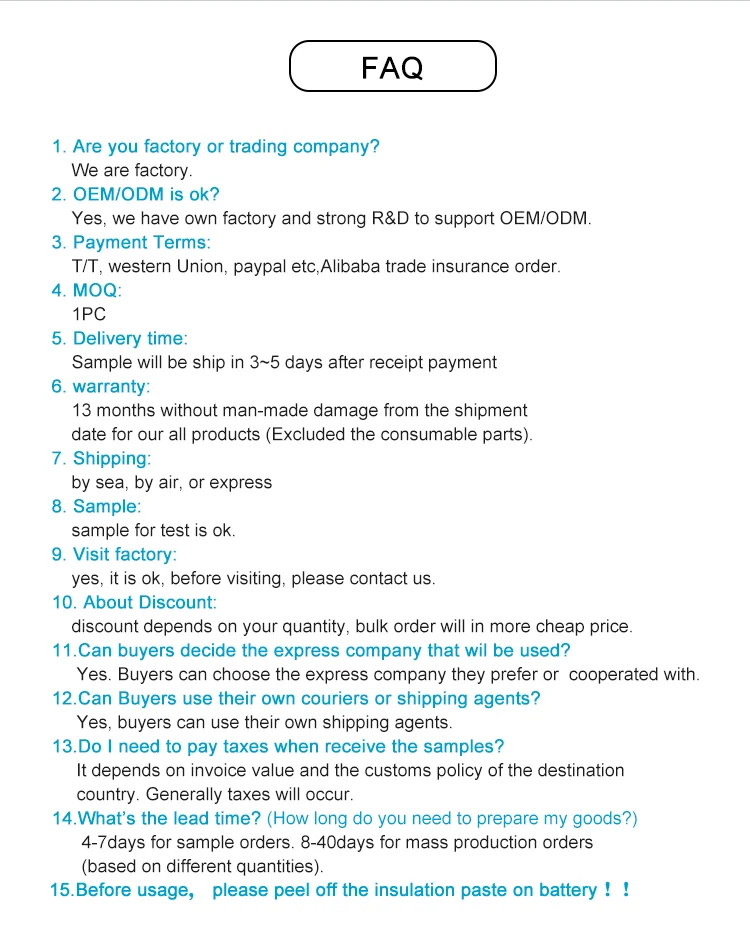 FAQ

1. Are you factory or trading company?
We are factory.
2. OEM/ODM is ok?
Yes, we have own factory and strong R&D to support OEM/ODM.
3. Payment Terms:
T/T, western Union, paypal etc,Alibaba trade insurance order.
4. MOQ:
1PC
5. Delivery time:
Sample will be ship in 3~5 days after receipt payment
6. warranty:
13 months without man-made damage from the shipment date for our all products (Excluded the consumable parts).
7. Shipping:
by sea, by air, or express
8. Sample:
sample for test is ok.
9. Visit factory:
yes, it is ok, before visiting, please contact us.
10. About Discount:
discount depends on your quantity, bulk order will in more cheap price.
11.Can buyers decide the express company that wil be used?
Yes. Buyers can choose the express company they prefer or cooperated with.
12.Can Buyers use their own couriers or shipping agents?
Yes, buyers can use their own shipping agents.
13.Do I need to pay taxes when receive the samples?
It depends on invoice value and the customs policy of the destination country. Generally taxes will occur.
14.What's the lead time? (How long do you need to prepare my goods?)
4-7days for sample orders. 8-40days for mass production orders (based on different quantities).
15.Before usage, please peel off the insulation paste on battery！！